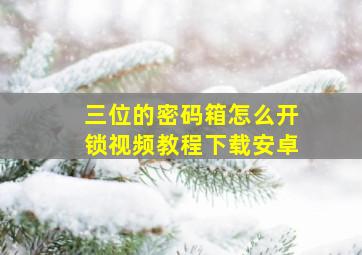 三位的密码箱怎么开锁视频教程下载安卓